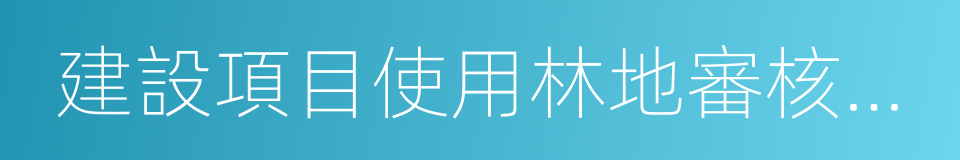 建設項目使用林地審核...